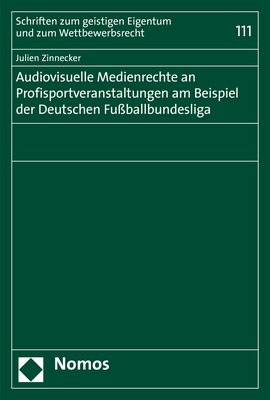 Schriften zum geistigen Eigentum und zum Wettbewerbsrecht

111

Julien Zinnecker

Audiovisuelle Medienrechte an Profisportveranstaltungen am Beispiel der Deutschen Fußballbundesliga

Nomos